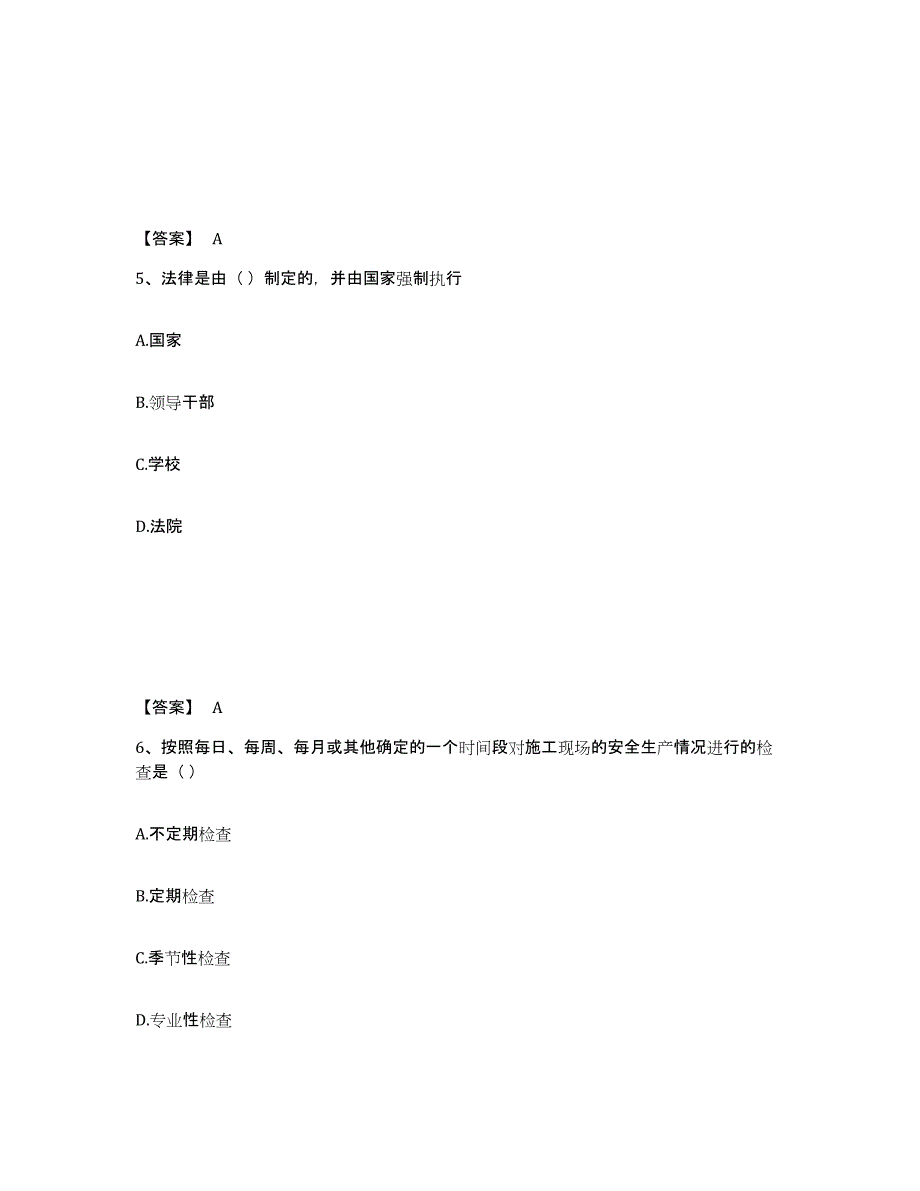 【答案】 A

5、法律是由（）制定的，并由国家强制执行

A.国家

B.领导干部

C.学校

D.法院

【答案】 A

6、按照每日、每周、每月或其他确定的一个时间段对施工现场的安全生产情况进行的检查是（）

A.不定期检查

B.定期检查

C.季节性检查

D.专业性检查